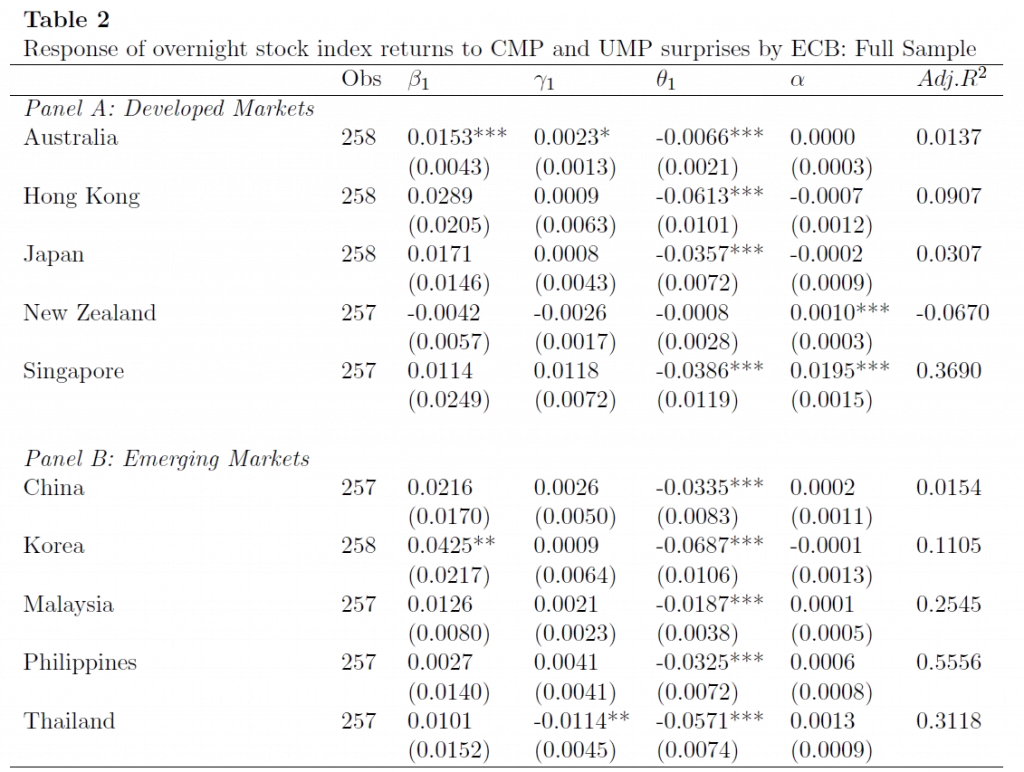 Table 2

Response of overnight stock index returns to CMP and UMP surprises by ECB: Full Sample

|  | Obs | $\beta_1$ | $\gamma_1$ | $\theta_1$ | $\alpha$ | $Adj.R^2$ |
|---|---|---|---|---|---|---|
| Panel A: Developed Markets |  |  |  |  |  |  |
| Australia | 258 | 0.0153*** | 0.0023* | -0.0066*** | 0.0000 | 0.0137 |
|  |  | (0.0043) | (0.0013) | (0.0021) | (0.0003) |  |
| Hong Kong | 258 | 0.0289 | 0.0009 | -0.0613*** | -0.0007 | 0.0907 |
|  |  | (0.0205) | (0.0063) | (0.0101) | (0.0012) |  |
| Japan | 258 | 0.0171 | 0.0008 | -0.0357*** | -0.0002 | 0.0307 |
|  |  | (0.0146) | (0.0043) | (0.0072) | (0.0009) |  |
| New Zealand | 257 | -0.0042 | -0.0026 | -0.0008 | 0.0010*** | -0.0670 |
|  |  | (0.0057) | (0.0017) | (0.0028) | (0.0003) |  |
| Singapore | 257 | 0.0114 | 0.0118 | -0.0386*** | 0.0195*** | 0.3690 |
|  |  | (0.0249) | (0.0072) | (0.0119) | (0.0015) |  |
| Panel B: Emerging Markets |  |  |  |  |  |  |
| China | 257 | 0.0216 | 0.0026 | -0.0335*** | 0.0002 | 0.0154 |
|  |  | (0.0170) | (0.0050) | (0.0083) | (0.0011) |  |
| Korea | 258 | 0.0425** | 0.0009 | -0.0687*** | -0.0001 | 0.1105 |
|  |  | (0.0217) | (0.0064) | (0.0106) | (0.0013) |  |
| Malaysia | 257 | 0.0126 | 0.0021 | -0.0187*** | 0.0001 | 0.2545 |
|  |  | (0.0080) | (0.0023) | (0.0038) | (0.0005) |  |
| Philippines | 257 | 0.0027 | 0.0041 | -0.0325*** | 0.0006 | 0.5556 |
|  |  | (0.0140) | (0.0041) | (0.0072) | (0.0008) |  |
| Thailand | 257 | 0.0101 | -0.0114** | -0.0571*** | 0.0013 | 0.3118 |
|  |  | (0.0152) | (0.0045) | (0.0074) | (0.0009) |  |